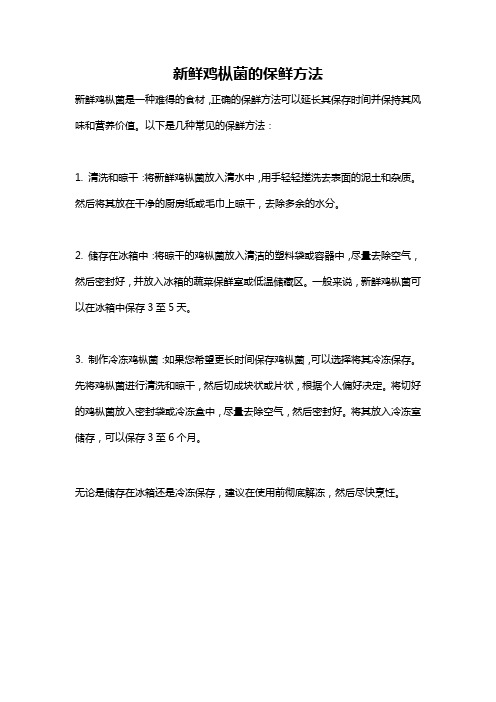 新鲜鸡枞菌的保鲜方法

新鲜鸡枞菌是一种难得的食材，正确的保鲜方法可以延长其保存时间并保持其风味和营养价值。以下是几种常见的保鲜方法：

1. 清洗和晾干：将新鲜鸡枞菌放入清水中，用手轻轻搓洗去表面的泥土和杂质。然后将其放在干净的厨房纸或毛巾上晾干，去除多余的水分。

2. 储存在冰箱中：将晾干的鸡枞菌放入清洁的塑料袋或容器中，尽量去除空气，然后密封好，并放入冰箱的蔬菜保鲜室或低温储藏区。一般来说，新鲜鸡枞菌可以在冰箱中保存 3 至 5 天。

3. 制作冷冻鸡枞菌：如果您希望更长时间保存鸡枞菌，可以选择将其冷冻保存。先将鸡枞菌进行清洗和晾干，然后切成块状或片状，根据个人偏好决定。将切好的鸡枞菌放入密封袋或冷冻盒中，尽量去除空气，然后密封好。将其放入冷冻室储存，可以保存 3 至 6 个月。

无论是储存在冰箱还是冷冻保存，建议在使用前彻底解冻，然后尽快烹饪。